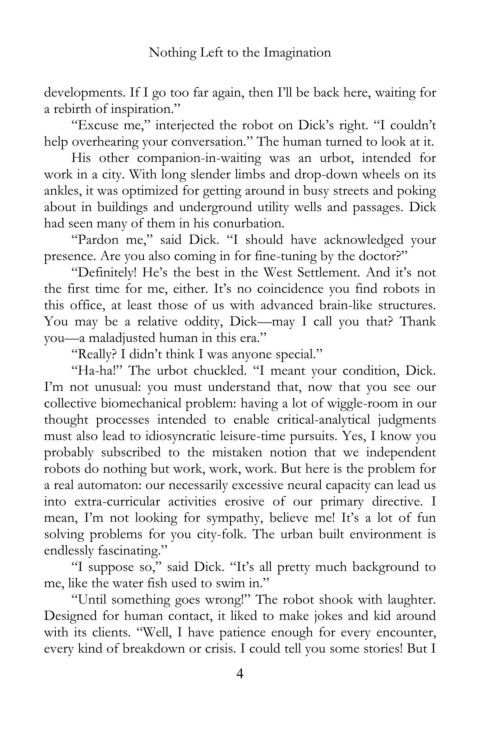 Nothing Left to the Imagination

developments. If I go too far again, then I'll be back here, waiting for a rebirth of inspiration."

"Excuse me," interjected the robot on Dick's right. "I couldn't help overhearing your conversation." The human turned to look at it.

His other companion-in-waiting was an urbot, intended for work in a city. With long slender limbs and drop-down wheels on its ankles, it was optimized for getting around in busy streets and poking about in buildings and underground utility wells and passages. Dick had seen many of them in his conurbation.

"Pardon me," said Dick. "I should have acknowledged your presence. Are you also coming in for fine-tuning by the doctor?"

"Definitely! He's the best in the West Settlement. And it's not the first time for me, either. It's no coincidence you find robots in this office, at least those of us with advanced brain-like structures. You may be a relative oddity, Dick—may I call you that? Thank you—a maladjusted human in this era."

"Really? I didn't think I was anyone special."

"Ha-ha!" The urbot chuckled. "I meant your condition, Dick. I'm not unusual: you must understand that, now that you see our collective biomechanical problem: having a lot of wiggle-room in our thought processes intended to enable critical-analytical judgments must also lead to idiosyncratic leisure-time pursuits. Yes, I know you probably subscribed to the mistaken notion that we independent robots do nothing but work, work, work. But here is the problem for a real automaton: our necessarily excessive neural capacity can lead us into extra-curricular activities erosive of our primary directive. I mean, I'm not looking for sympathy, believe me! It's a lot of fun solving problems for you city-folk. The urban built environment is endlessly fascinating."

"I suppose so," said Dick. "It's all pretty much background to me, like the water fish used to swim in."

"Until something goes wrong!" The robot shook with laughter. Designed for human contact, it liked to make jokes and kid around with its clients. "Well, I have patience enough for every encounter, every kind of breakdown or crisis. I could tell you some stories! But I

4